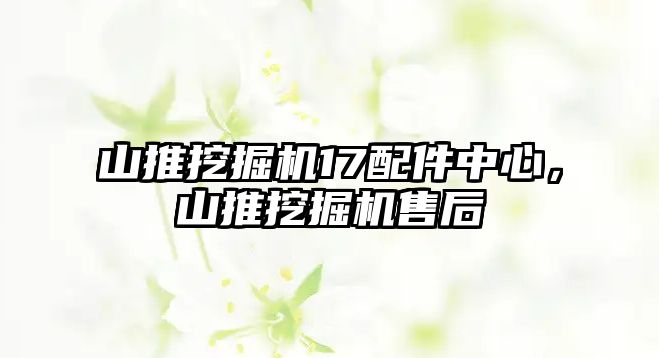 山推挖掘机17配件中心，山推挖掘机售后